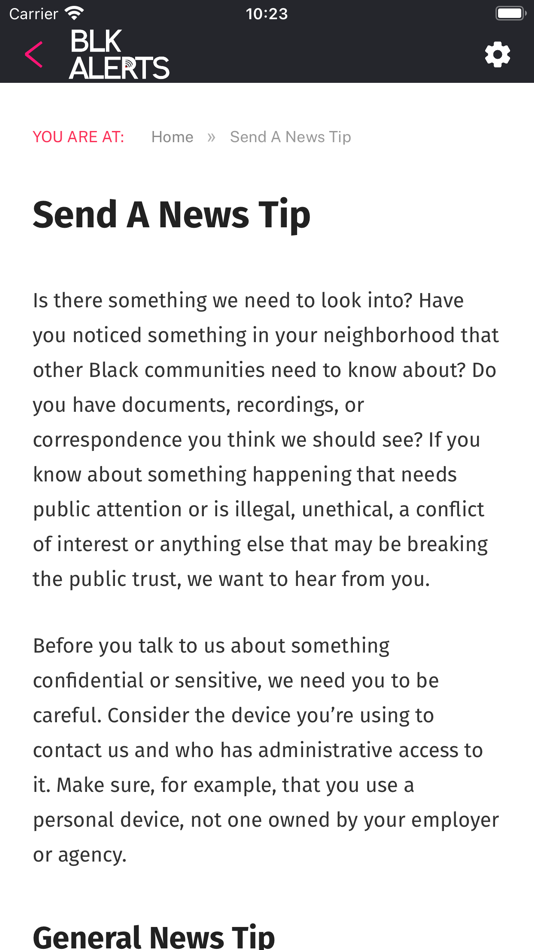 Carrier 10:23

BLK ALERTS

YOU ARE AT: Home » Send A News Tip

Send A News Tip

Is there something we need to look into? Have you noticed something in your neighborhood that other Black communities need to know about? Do you have documents, recordings, or correspondence you think we should see? If you know about something happening that needs public attention or is illegal, unethical, a conflict of interest or anything else that may be breaking the public trust, we want to hear from you.

Before you talk to us about something confidential or sensitive, we need you to be careful. Consider the device you're using to contact us and who has administrative access to it. Make sure, for example, that you use a personal device, not one owned by your employer or agency.

General News Tip